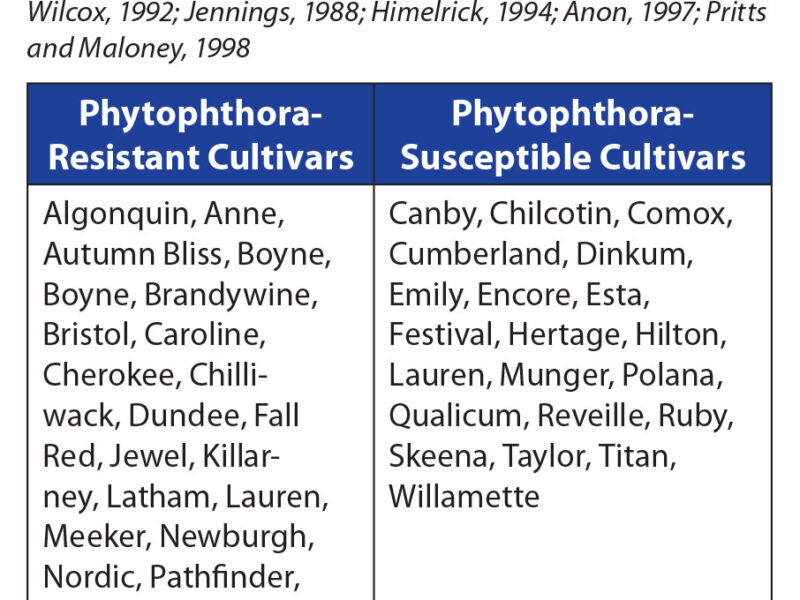 Wilcox, 1992; Jennings, 1988; Himelrick, 1994; Anon, 1997; Pritts and Maloney, 1998

| Phytophthora-Resistant Cultivars | Phytophthora-Susceptible Cultivars |
|---|---|
| Algonquin, Anne, Autumn Bliss, Boyne, Boyne, Brandywine, Bristol, Caroline, Cherokee, Chilliwack, Dundee, Fall Red, Jewel, Killarney, Latham, Lauren, Meeker, Newburgh, Nordic, Pathfinder, | Canby, Chilcotin, Comox, Cumberland, Dinkum, Emily, Encore, Esta, Festival, Hertage, Hilton, Lauren, Munger, Polana, Qualicum, Reveille, Ruby, Skeena, Taylor, Titan, Willamette |